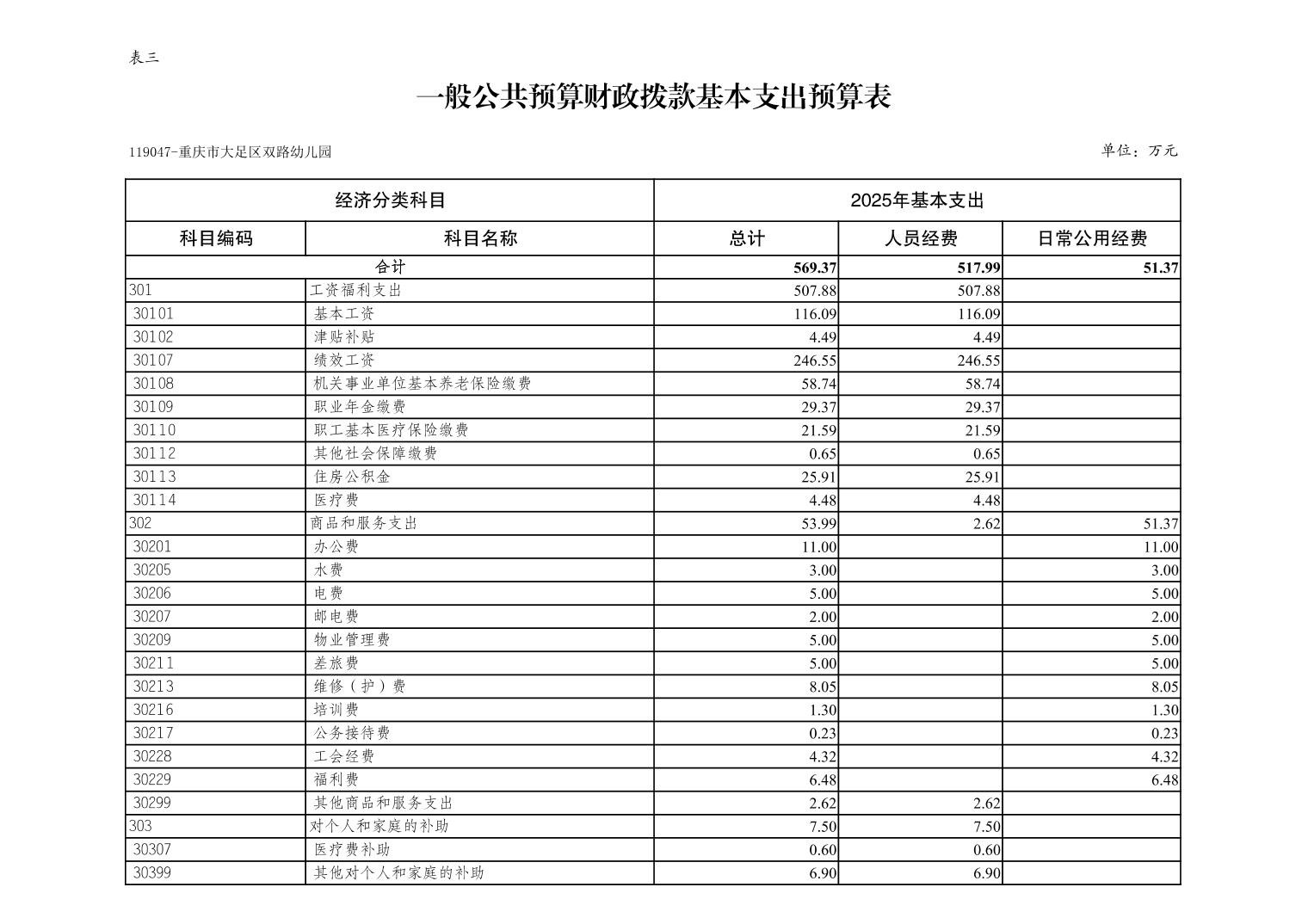 表三

一般公共预算财政拨款基本支出预算表

119047-重庆市大足区双路幼儿园

单位：万元

| 经济分类科目 | | 2025年基本支出 | | |
|---|---|---|---|---|
| 科目编码 | 科目名称 | 总计 | 人员经费 | 日常公用经费 |
| 合计 | | 569.37 | 517.99 | 51.37 |
| 301 | 工资福利支出 | 507.88 | 507.88 | |
| 30101 | 基本工资 | 116.09 | 116.09 | |
| 30102 | 津贴补贴 | 4.49 | 4.49 | |
| 30107 | 绩效工资 | 246.55 | 246.55 | |
| 30108 | 机关事业单位基本养老保险缴费 | 58.74 | 58.74 | |
| 30109 | 职业年金缴费 | 29.37 | 29.37 | |
| 30110 | 职工基本医疗保险缴费 | 21.59 | 21.59 | |
| 30112 | 其他社会保障缴费 | 0.65 | 0.65 | |
| 30113 | 住房公积金 | 25.91 | 25.91 | |
| 30114 | 医疗费 | 4.48 | 4.48 | |
| 302 | 商品和服务支出 | 53.99 | 2.62 | 51.37 |
| 30201 | 办公费 | 11.00 | | 11.00 |
| 30205 | 水费 | 3.00 | | 3.00 |
| 30206 | 电费 | 5.00 | | 5.00 |
| 30207 | 邮电费 | 2.00 | | 2.00 |
| 30209 | 物业管理费 | 5.00 | | 5.00 |
| 30211 | 差旅费 | 5.00 | | 5.00 |
| 30213 | 维修（护）费 | 8.05 | | 8.05 |
| 30216 | 培训费 | 1.30 | | 1.30 |
| 30217 | 公务接待费 | 0.23 | | 0.23 |
| 30228 | 工会经费 | 4.32 | | 4.32 |
| 30229 | 福利费 | 6.48 | | 6.48 |
| 30299 | 其他商品和服务支出 | 2.62 | 2.62 | |
| 303 | 对个人和家庭的补助 | 7.50 | 7.50 | |
| 30307 | 医疗费补助 | 0.60 | 0.60 | |
| 30399 | 其他对个人和家庭的补助 | 6.90 | 6.90 | |